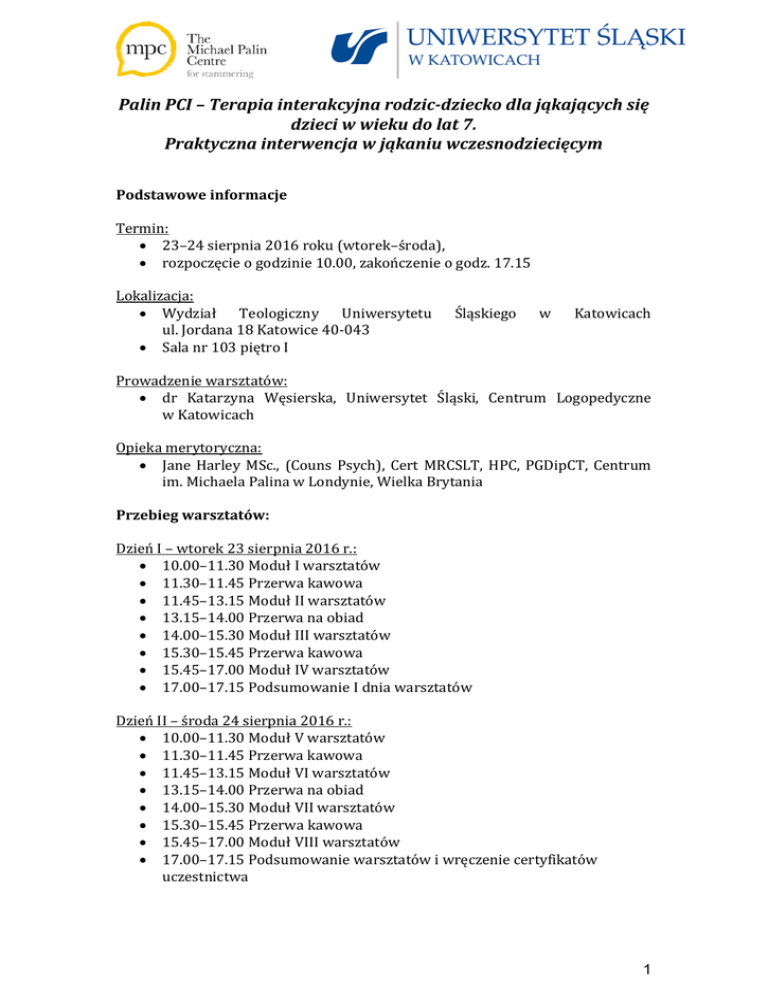 mpc The Michael Palin Centre for stammering

UNIWERSYTET ŚLĄSKI W KATOWICACH

Palin PCI – Terapia interakcyjna rodzic-dziecko dla jąkających się dzieci w wieku do lat 7. Praktyczna interwencja w jąkaniu wczesnodziecięcym

Podstawowe informacje

Termin:
• 23–24 sierpnia 2016 roku (wtorek–środa),
• rozpoczęcie o godzinie 10.00, zakończenie o godz. 17.15

Lokalizacja:
• Wydział Teologiczny Uniwersytetu Śląskiego w Katowicach ul. Jordana 18 Katowice 40-043
• Sala nr 103 piętro I

Prowadzenie warsztatów:
• dr Katarzyna Węsierska, Uniwersytet Śląski, Centrum Logopedyczne w Katowicach

Opieka merytoryczna:
• Jane Harley MSc., (Couns Psych), Cert MRCSLT, HPC, PGDipCT, Centrum im. Michaela Palina w Londynie, Wielka Brytania

Przebieg warsztatów:

Dzień I – wtorek 23 sierpnia 2016 r.:
• 10.00–11.30 Moduł I warsztatów
• 11.30–11.45 Przerwa kawowa
• 11.45–13.15 Moduł II warsztatów
• 13.15–14.00 Przerwa na obiad
• 14.00–15.30 Moduł III warsztatów
• 15.30–15.45 Przerwa kawowa
• 15.45–17.00 Moduł IV warsztatów
• 17.00–17.15 Podsumowanie I dnia warsztatów

Dzień II – środa 24 sierpnia 2016 r.:
• 10.00–11.30 Moduł V warsztatów
• 11.30–11.45 Przerwa kawowa
• 11.45–13.15 Moduł VI warsztatów
• 13.15–14.00 Przerwa na obiad
• 14.00–15.30 Moduł VII warsztatów
• 15.30–15.45 Przerwa kawowa
• 15.45–17.00 Moduł VIII warsztatów
• 17.00–17.15 Podsumowanie warsztatów i wręczenie certyfikatów uczestnictwa

1